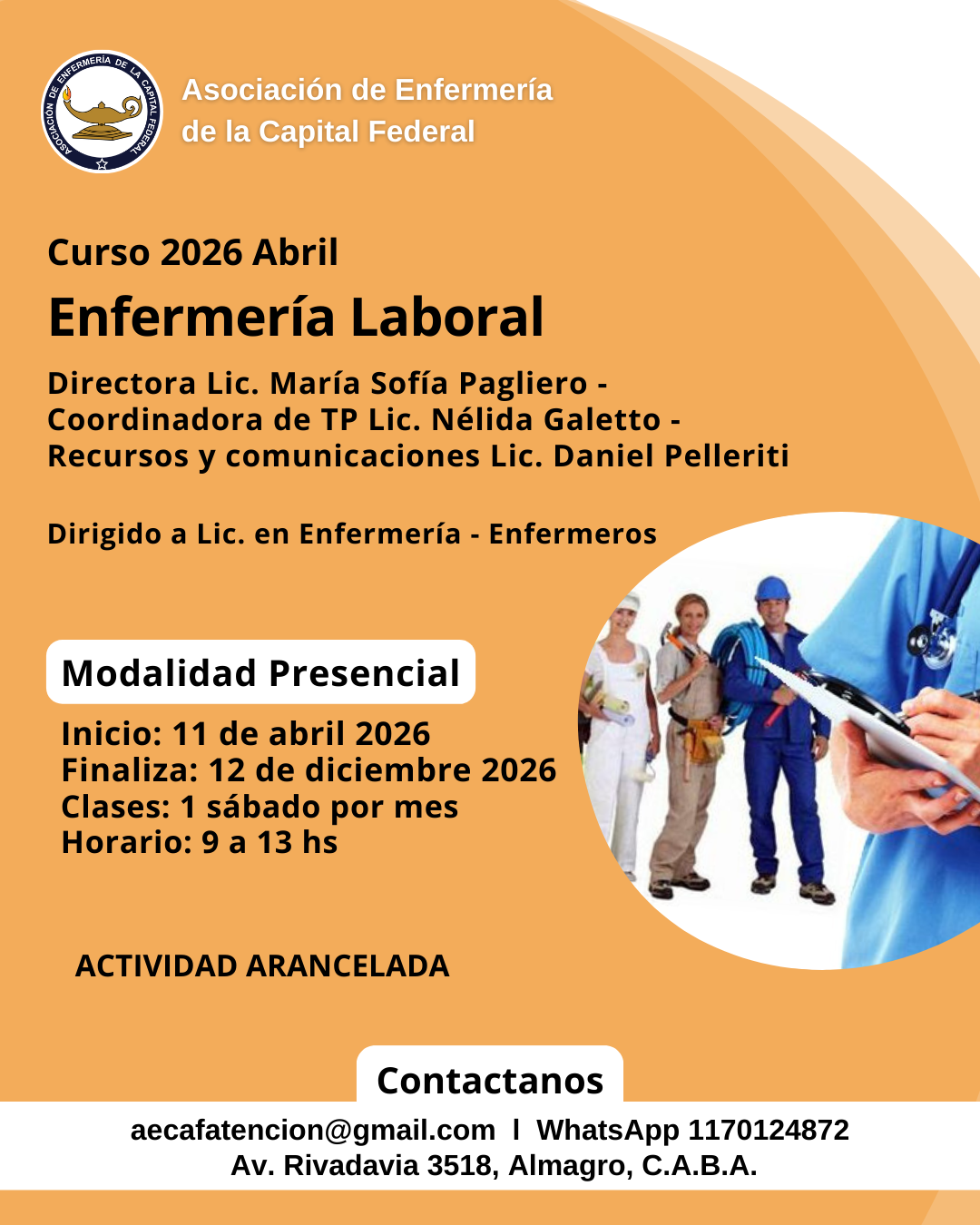 ASOCIACIÓN DE ENFERMERÍA DE LA CAPITAL FEDERAL

Asociación de Enfermería de la Capital Federal

Curso 2026 Abril

Enfermería Laboral

Directora Lic. María Sofía Pagliero - Coordinadora de TP Lic. Nélida Galetto - Recursos y comunicaciones Lic. Daniel Pelleriti

Dirigido a Lic. en Enfermería - Enfermeros

Modalidad Presencial

Inicio: 11 de abril 2026
Finaliza: 12 de diciembre 2026
Clases: 1 sábado por mes
Horario: 9 a 13 hs

ACTIVIDAD ARANCELADA

Contactanos

aecafatencion@gmail.com I WhatsApp 1170124872
Av. Rivadavia 3518, Almagro, C.A.B.A.